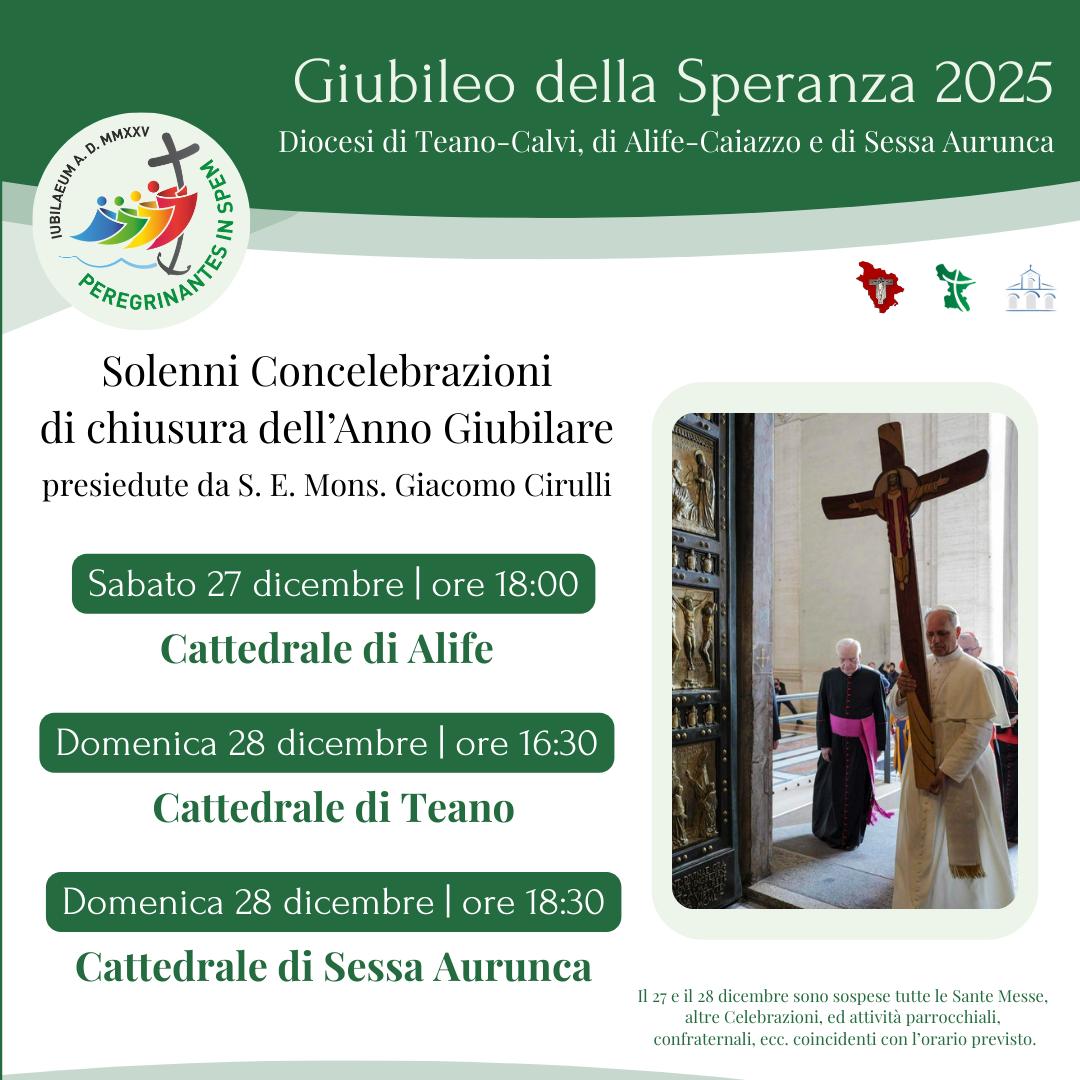 Giubileo della Speranza 2025
Diocesi di Teano-Calvi, di Alife-Caiazzo e di Sessa Aurunca

IUBILAEUM A. D. MMXXV
PEREGRINANTES IN SPEM

Solenni Concelebrazioni di chiusura dell'Anno Giubilare
presiedute da S. E. Mons. Giacomo Cirulli

Sabato 27 dicembre | ore 18:00
Cattedrale di Alife

Domenica 28 dicembre | ore 16:30
Cattedrale di Teano

Domenica 28 dicembre | ore 18:30
Cattedrale di Sessa Aurunca

Il 27 e il 28 dicembre sono sospese tutte le Sante Messe, altre Celebrazioni, ed attività parrocchiali, confraternali, ecc. coincidenti con l'orario previsto.